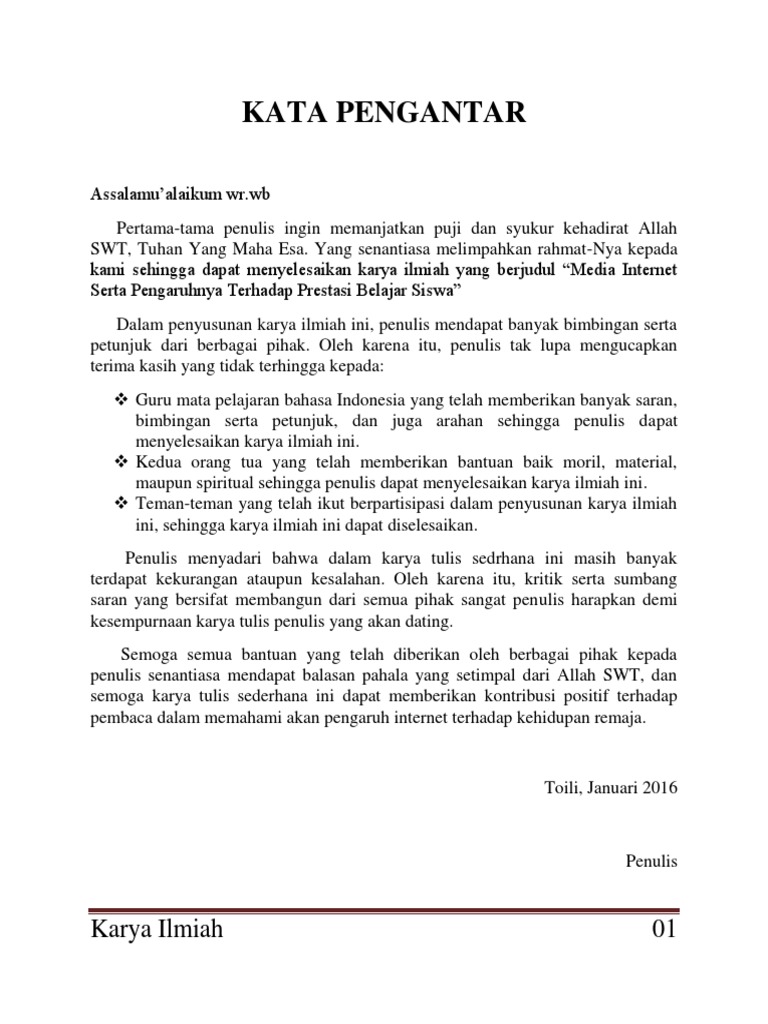 KATA PENGANTAR

Assalamu'alaikum wr.wb

Pertama-tama penulis ingin memanjatkan puji dan syukur kehadirat Allah SWT, Tuhan Yang Maha Esa. Yang senantiasa melimpahkan rahmat-Nya kepada kami sehingga dapat menyelesaikan karya ilmiah yang berjudul "Media Internet Serta Pengaruhnya Terhadap Prestasi Belajar Siswa"

Dalam penyusunan karya ilmiah ini, penulis mendapat banyak bimbingan serta petunjuk dari berbagai pihak. Oleh karena itu, penulis tak lupa mengucapkan terima kasih yang tidak terhingga kepada:

❖ Guru mata pelajaran bahasa Indonesia yang telah memberikan banyak saran, bimbingan serta petunjuk, dan juga arahan sehingga penulis dapat menyelesaikan karya ilmiah ini.
❖ Kedua orang tua yang telah memberikan bantuan baik moril, material, maupun spiritual sehingga penulis dapat menyelesaikan karya ilmiah ini.
❖ Teman-teman yang telah ikut berpartisipasi dalam penyusunan karya ilmiah ini, sehingga karya ilmiah ini dapat diselesaikan.

Penulis menyadari bahwa dalam karya tulis sedrhana ini masih banyak terdapat kekurangan ataupun kesalahan. Oleh karena itu, kritik serta sumbang saran yang bersifat membangun dari semua pihak sangat penulis harapkan demi kesempurnaan karya tulis penulis yang akan dating.

Semoga semua bantuan yang telah diberikan oleh berbagai pihak kepada penulis senantiasa mendapat balasan pahala yang setimpal dari Allah SWT, dan semoga karya tulis sederhana ini dapat memberikan kontribusi positif terhadap pembaca dalam memahami akan pengaruh internet terhadap kehidupan remaja.

Toili, Januari 2016

Penulis

Karya Ilmiah 01